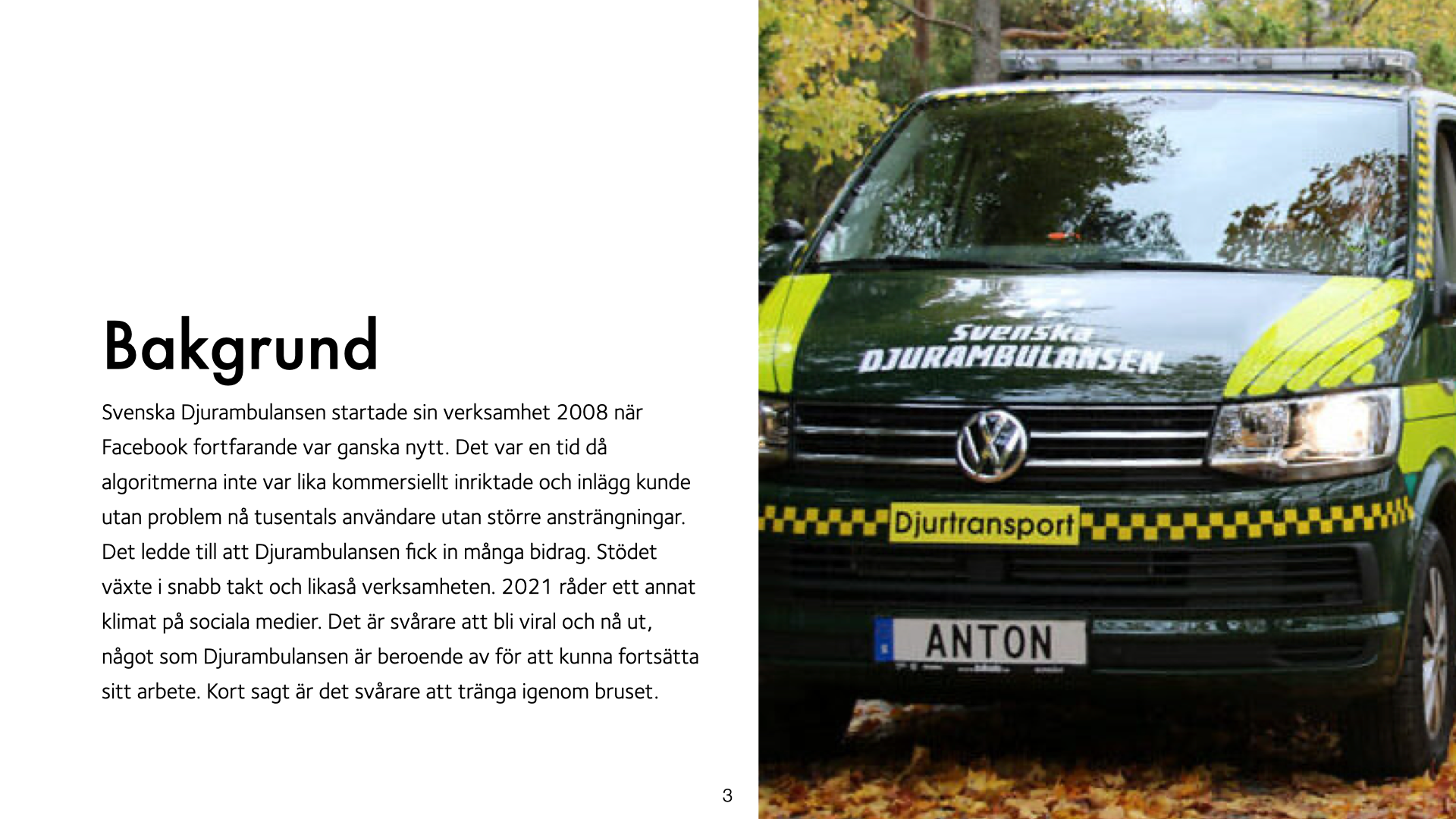 Bakgrund

Svenska Djurambulansen startade sin verksamhet 2008 när Facebook fortfarande var ganska nytt. Det var en tid då algoritmerna inte var lika kommersiellt inriktade och inlägg kunde utan problem nå tusentals användare utan större ansträngningar. Det ledde till att Djurambulansen fick in många bidrag. Stödet växte i snabb takt och likaså verksamheten. 2021 råder ett annat klimat på sociala medier. Det är svårare att bli viral och nå ut, något som Djurambulansen är beroende av för att kunna fortsätta sitt arbete. Kort sagt är det svårare att tränga igenom bruset.

3

Svenska
DJURAMBULANSEN

Djurtransport

ANTON